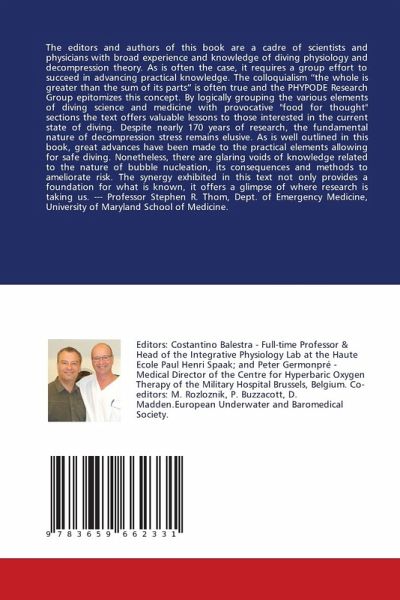 The editors and authors of this book are a cadre of scientists and physicians with broad experience and knowledge of diving physiology and decompression theory. As is often the case, it requires a group effort to succeed in advancing practical knowledge. The colloquialism "the whole is greater than the sum of its parts" is often true and the PHYPODE Research Group epitomizes this concept. By logically grouping the various elements of diving science and medicine with provocative "food for thought" sections the text offers valuable lessons to those interested in the current state of diving. Despite nearly 170 years of research, the fundamental nature of decompression stress remains elusive. As is well outlined in this book, great advances have been made to the practical elements allowing for safe diving. Nonetheless, there are glaring voids of knowledge related to the nature of bubble nucleation, its consequences and methods to ameliorate risk. The synergy exhibited in this text not only provides a foundation for what is known, it offers a glimpse of where research is taking us. --- Professor Stephen R. Thom, Dept. of Emergency Medicine, University of Maryland School of Medicine.

Editors: Costantino Balestra - Full-time Professor & Head of the Integrative Physiology Lab at the Haute Ecole Paul Henri Spaak; and Peter Germonpré - Medical Director of the Centre for Hyperbaric Oxygen Therapy of the Military Hospital Brussels, Belgium. Co-editors: M. Rozloznik, P. Buzzacott, D. Madden.European Underwater and Baromedical Society.

9 783659 662331